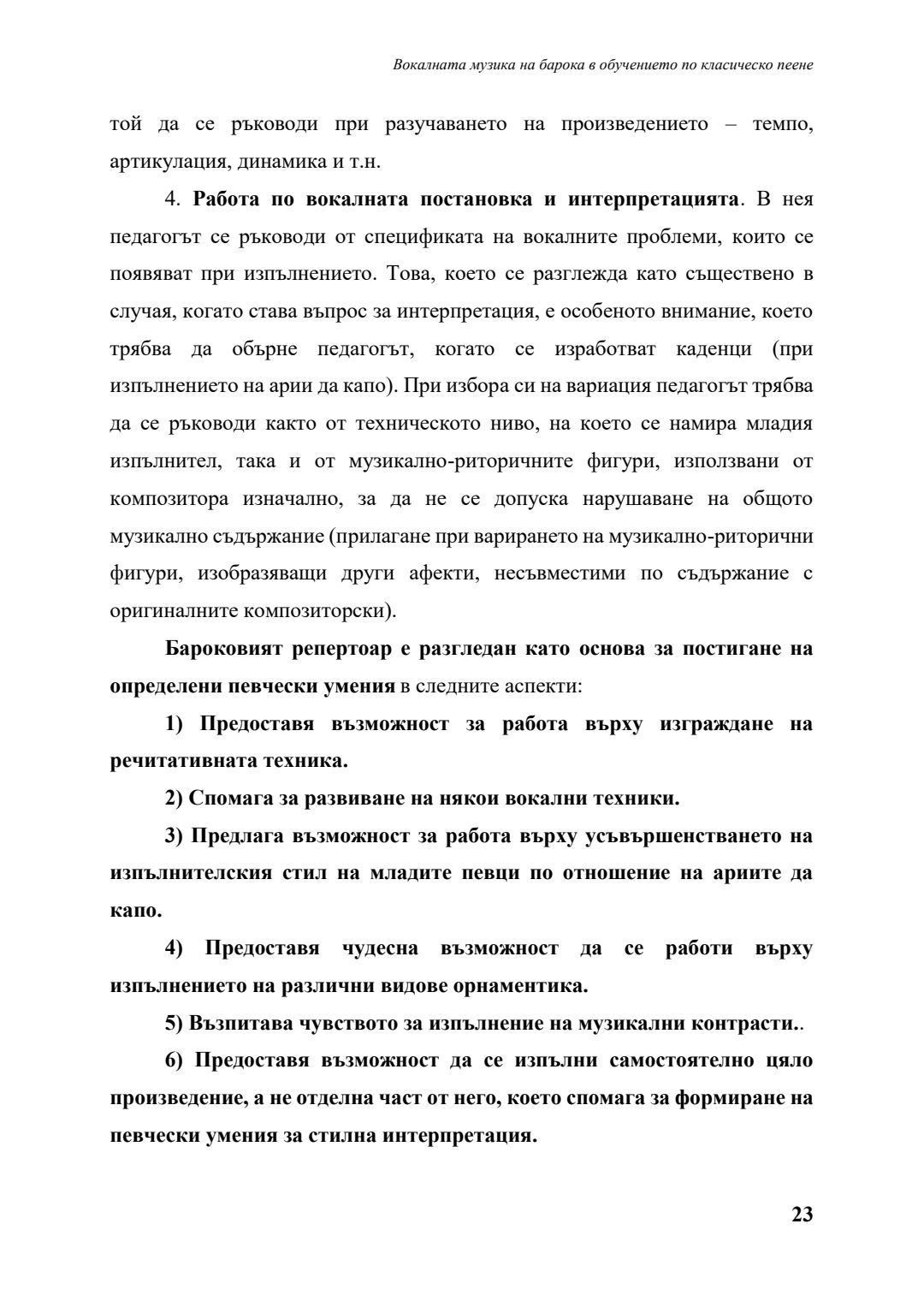 Вокалната музика на барока в обучението по класическо пеене

той да се ръководи при разучаването на произведението – темпо, артикулация, динамика и т.н.

4. Работа по вокалната постановка и интерпретацията. В нея педагогът се ръководи от спецификата на вокалните проблеми, които се появяват при изпълнението. Това, което се разглежда като съществено в случая, когато става въпрос за интерпретация, е особеното внимание, което трябва да обърне педагогът, когато се изработват каденци (при изпълнението на арии да капо). При избора си на вариация педагогът трябва да се ръководи както от техническото ниво, на което се намира младия изпълнител, така и от музикално-риторичните фигури, използвани от композитора изначално, за да не се допуска нарушаване на общото музикално съдържание (прилагане при варирането на музикално-риторични фигури, изобразяващи други афекти, несъвместими по съдържание с оригиналните композиторски).

Бароковият репертоар е разгледан като основа за постигане на определени певчески умения в следните аспекти:

1) Предоставя възможност за работа върху изграждане на речитативната техника.

2) Спомага за развиване на някои вокални техники.

3) Предлага възможност за работа върху усъвършенстването на изпълнителския стил на младите певци по отношение на ариите да капо.

4) Предоставя чудесна възможност да се работи върху изпълнението на различни видове орнаментика.

5) Възпитава чувството за изпълнение на музикални контрасти..

6) Предоставя възможност да се изпълни самостоятелно цяло произведение, а не отделна част от него, което спомага за формиране на певчески умения за стилна интерпретация.

23